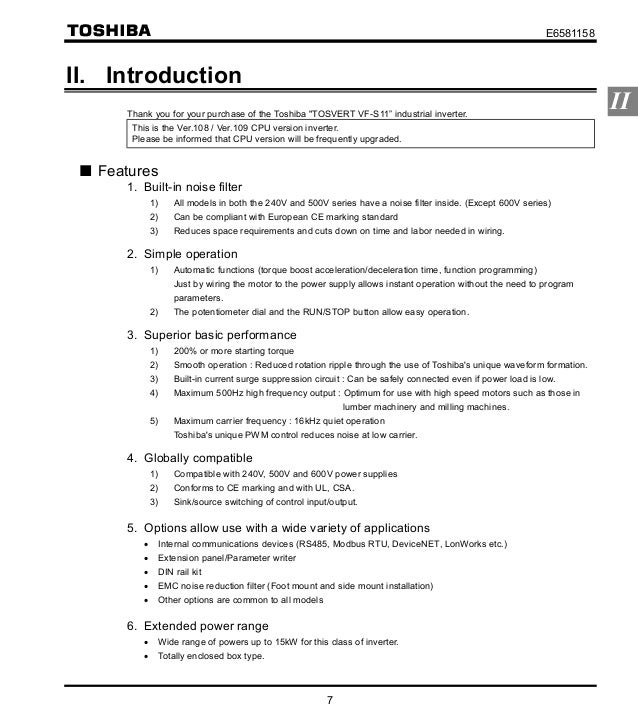 TOSHIBA

E6581158

II. Introduction

II

Thank you for your purchase of the Toshiba "TOSVERT VF-S11" industrial inverter.

This is the Ver.108 / Ver.109 CPU version inverter.
Please be informed that CPU version will be frequently upgraded.

■ Features

1. Built-in noise filter
1) All models in both the 240V and 500V series have a noise filter inside. (Except 600V series)
2) Can be compliant with European CE marking standard
3) Reduces space requirements and cuts down on time and labor needed in wiring.

2. Simple operation
1) Automatic functions (torque boost acceleration/deceleration time, function programming)
Just by wiring the motor to the power supply allows instant operation without the need to program parameters.
2) The potentiometer dial and the RUN/STOP button allow easy operation.

3. Superior basic performance
1) 200% or more starting torque
2) Smooth operation : Reduced rotation ripple through the use of Toshiba's unique waveform formation.
3) Built-in current surge suppression circuit : Can be safely connected even if power load is low.
4) Maximum 500Hz high frequency output : Optimum for use with high speed motors such as those in lumber machinery and milling machines.
5) Maximum carrier frequency : 16kHz quiet operation
Toshiba's unique PWM control reduces noise at low carrier.

4. Globally compatible
1) Compatible with 240V, 500V and 600V power supplies
2) Conforms to CE marking and with UL, CSA.
3) Sink/source switching of control input/output.

5. Options allow use with a wide variety of applications
• Internal communications devices (RS485, Modbus RTU, DeviceNET, LonWorks etc.)
• Extension panel/Parameter writer
• DIN rail kit
• EMC noise reduction filter (Foot mount and side mount installation)
• Other options are common to all models

6. Extended power range
• Wide range of powers up to 15kW for this class of inverter.
• Totally enclosed box type.

7